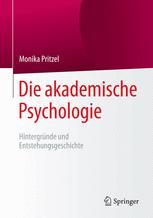 Monika Pritzel

Die akademische Psychologie

Hintergründe und Entstehungsgeschichte

Springer